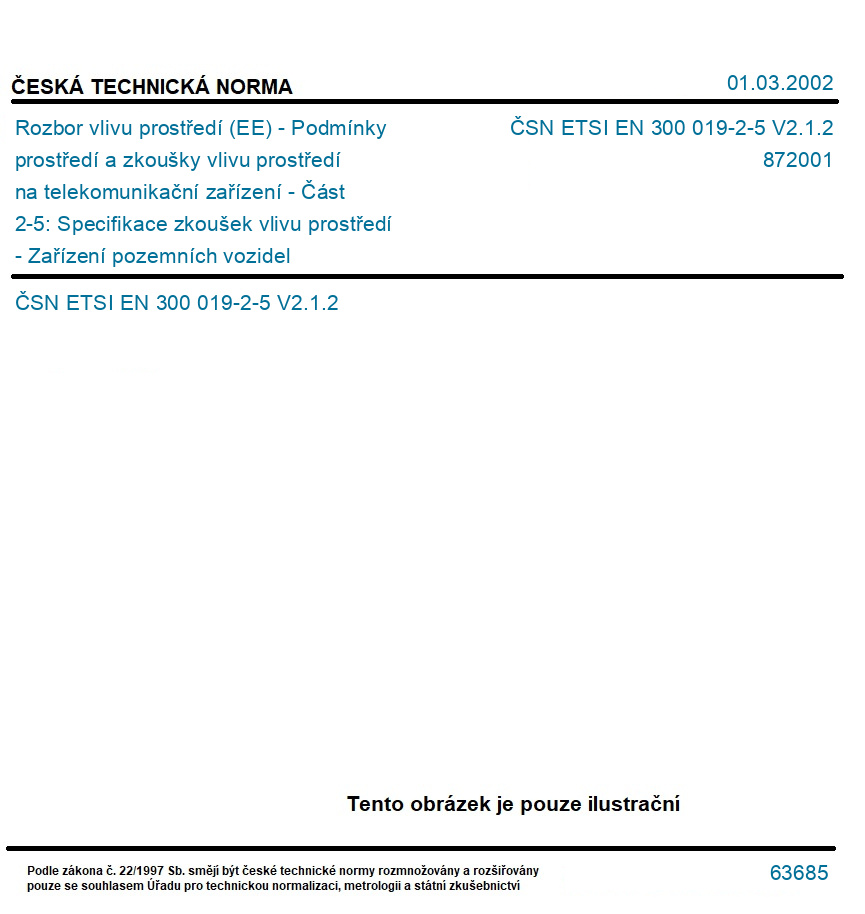 ČESKÁ TECHNICKÁ NORMA

01.03.2002

Rozbor vlivu prostředí (EE) - Podmínky prostředí a zkoušky vlivu prostředí na telekomunikační zařízení - Část 2-5: Specifikace zkoušek vlivu prostředí - Zařízení pozemních vozidel

ČSN ETSI EN 300 019-2-5 V2.1.2
872001

ČSN ETSI EN 300 019-2-5 V2.1.2

Tento obrázek je pouze ilustrační

Podle zákona č. 22/1997 Sb. smějí být české technické normy rozmnožovány a rozšiřovány pouze se souhlasem Úřadu pro technickou normalizaci, metrologii a státní zkušebnictví

63685